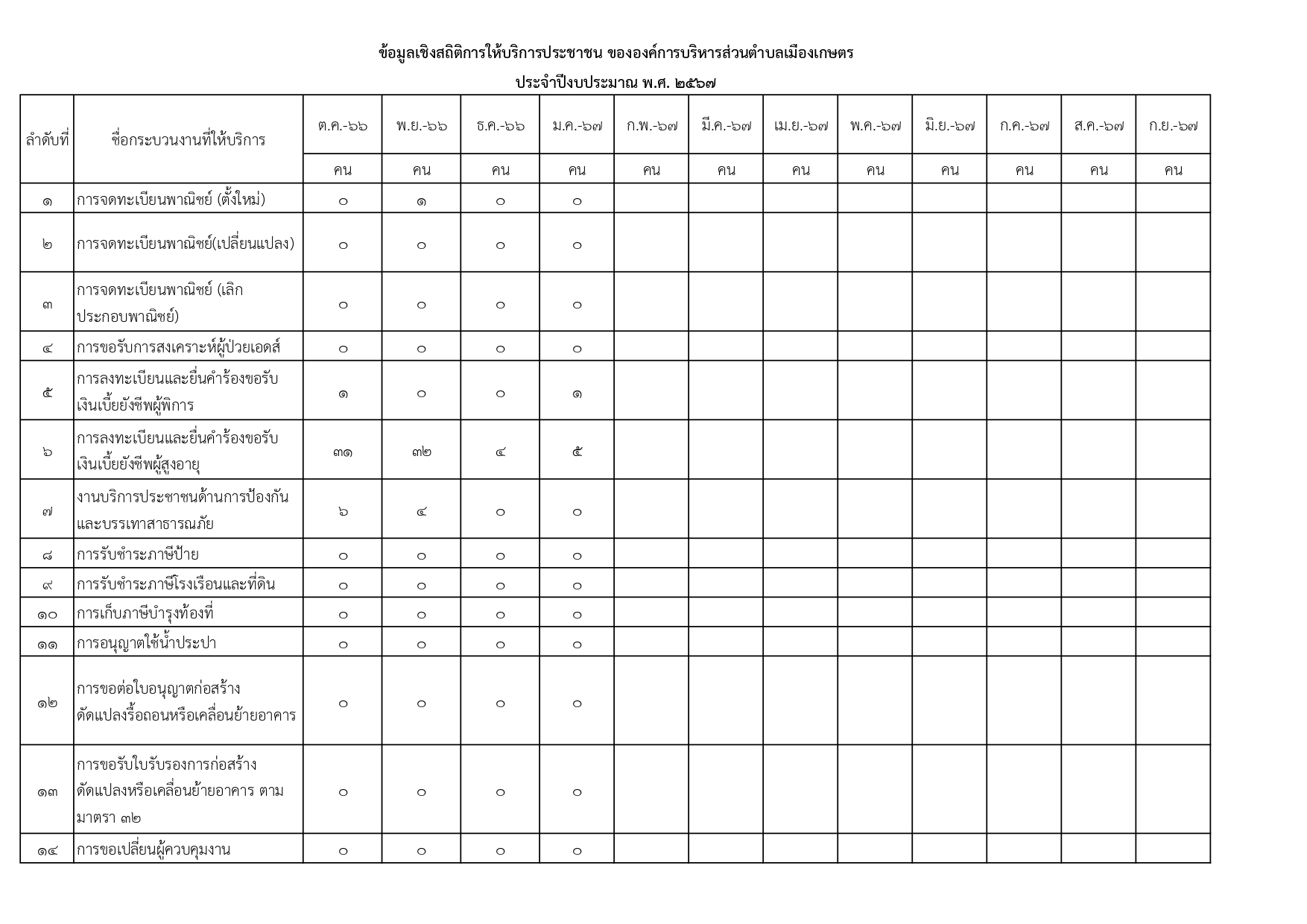 ข้อมูลเชิงสถิติการให้บริการประชาชน ขององค์การบริหารส่วนตำบลเมืองเกษตร

ประจำปีงบประมาณ พ.ศ. ๒๕๖๗

| ลำดับที่ | ชื่อกระบวนงานที่ให้บริการ | ต.ค.-๖๖ | พ.ย.-๖๖ | ธ.ค.-๖๖ | ม.ค.-๖๗ | ก.พ.-๖๗ | มี.ค.-๖๗ | เม.ย.-๖๗ | พ.ค.-๖๗ | มิ.ย.-๖๗ | ก.ค.-๖๗ | ส.ค.-๖๗ | ก.ย.-๖๗ |
|---|---|---|---|---|---|---|---|---|---|---|---|---|---|
| | | คน | คน | คน | คน | คน | คน | คน | คน | คน | คน | คน | คน |
| ๑ | การจดทะเบียนพาณิชย์ (ตั้งใหม่) | ๐ | ๑ | ๐ | ๐ | | | | | | | | |
| ๒ | การจดทะเบียนพาณิชย์(เปลี่ยนแปลง) | ๐ | ๐ | ๐ | ๐ | | | | | | | | |
| ๓ | การจดทะเบียนพาณิชย์ (เลิกประกอบพาณิชย์) | ๐ | ๐ | ๐ | ๐ | | | | | | | | |
| ๔ | การขอรับการสงเคราะห์ผู้ป่วยเอดส์ | ๐ | ๐ | ๐ | ๐ | | | | | | | | |
| ๕ | การลงทะเบียนและยื่นคำร้องขอรับเงินเบี้ยยังชีพผู้พิการ | ๑ | ๐ | ๐ | ๑ | | | | | | | | |
| ๖ | การลงทะเบียนและยื่นคำร้องขอรับเงินเบี้ยยังชีพผู้สูงอายุ | ๓๑ | ๓๒ | ๔ | ๕ | | | | | | | | |
| ๗ | งานบริการประชาชนด้านการป้องกันและบรรเทาสาธารณภัย | ๖ | ๔ | ๐ | ๐ | | | | | | | | |
| ๘ | การรับชำระภาษีป้าย | ๐ | ๐ | ๐ | ๐ | | | | | | | | |
| ๙ | การรับชำระภาษีโรงเรือนและที่ดิน | ๐ | ๐ | ๐ | ๐ | | | | | | | | |
| ๑๐ | การเก็บภาษีบำรุงท้องที่ | ๐ | ๐ | ๐ | ๐ | | | | | | | | |
| ๑๑ | การอนุญาตใช้น้ำประปา | ๐ | ๐ | ๐ | ๐ | | | | | | | | |
| ๑๒ | การขอต่อใบอนุญาตก่อสร้าง ดัดแปลงรื้อถอนหรือเคลื่อนย้ายอาคาร | ๐ | ๐ | ๐ | ๐ | | | | | | | | |
| ๑๓ | การขอรับใบรับรองการก่อสร้าง ดัดแปลงหรือเคลื่อนย้ายอาคาร ตามมาตรา ๓๒ | ๐ | ๐ | ๐ | ๐ | | | | | | | | |
| ๑๔ | การขอเปลี่ยนผู้ควบคุมงาน | ๐ | ๐ | ๐ | ๐ | | | | | | | | |